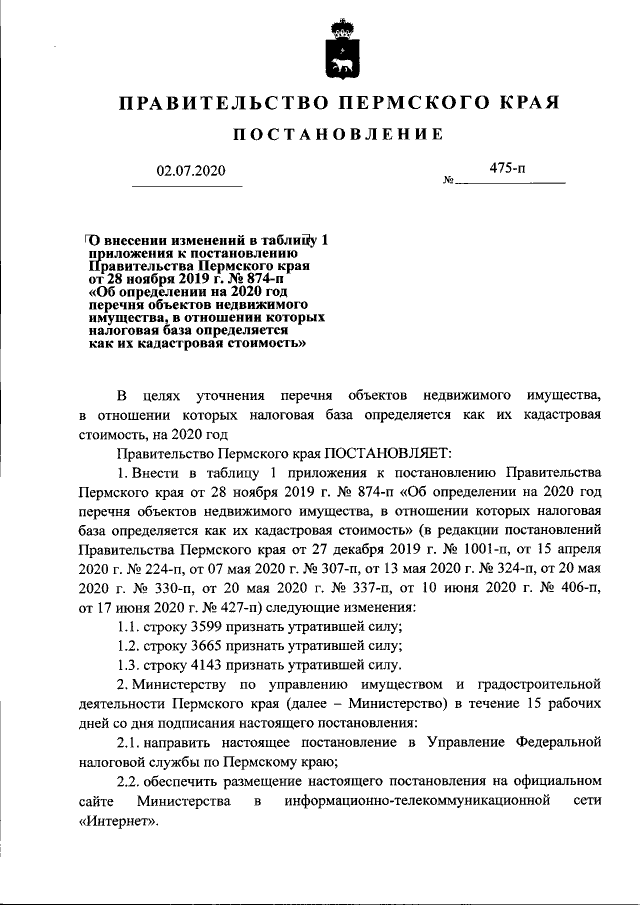 ПРАВИТЕЛЬСТВО ПЕРМСКОГО КРАЯ

ПОСТАНОВЛЕНИЕ

02.07.2020

№ 475-п

О внесении изменений в таблицу 1 приложения к постановлению Правительства Пермского края от 28 ноября 2019 г. № 874-п «Об определении на 2020 год перечня объектов недвижимого имущества, в отношении которых налоговая база определяется как их кадастровая стоимость»

В целях уточнения перечня объектов недвижимого имущества, в отношении которых налоговая база определяется как их кадастровая стоимость, на 2020 год

Правительство Пермского края ПОСТАНОВЛЯЕТ:

1. Внести в таблицу 1 приложения к постановлению Правительства Пермского края от 28 ноября 2019 г. № 874-п «Об определении на 2020 год перечня объектов недвижимого имущества, в отношении которых налоговая база определяется как их кадастровая стоимость» (в редакции постановлений Правительства Пермского края от 27 декабря 2019 г. № 1001-п, от 15 апреля 2020 г. № 224-п, от 07 мая 2020 г. № 307-п, от 13 мая 2020 г. № 324-п, от 20 мая 2020 г. № 330-п, от 20 мая 2020 г. № 337-п, от 10 июня 2020 г. № 406-п, от 17 июня 2020 г. № 427-п) следующие изменения:

1.1. строку 3599 признать утратившей силу;

1.2. строку 3665 признать утратившей силу;

1.3. строку 4143 признать утратившей силу.

2. Министерству по управлению имуществом и градостроительной деятельности Пермского края (далее – Министерство) в течение 15 рабочих дней со дня подписания настоящего постановления:

2.1. направить настоящее постановление в Управление Федеральной налоговой службы по Пермскому краю;

2.2. обеспечить размещение настоящего постановления на официальном сайте Министерства в информационно-телекоммуникационной сети «Интернет».